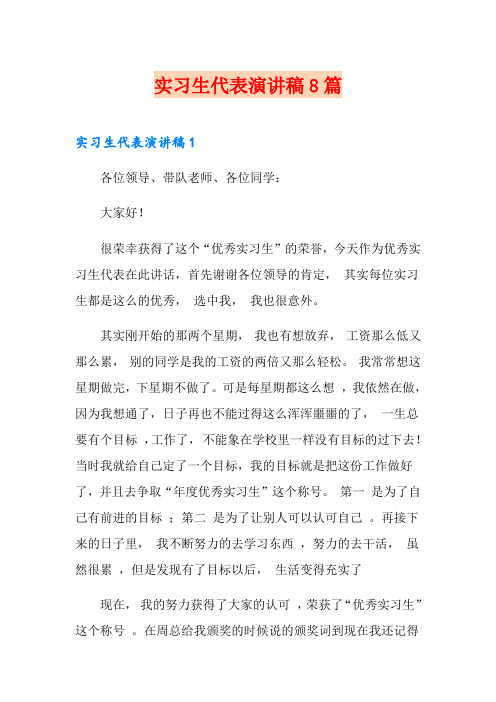 实习生代表演讲稿8篇

实习生代表演讲稿1

各位领导、带队老师、各位同学：

大家好！

很荣幸获得了这个“优秀实习生”的荣誉，今天作为优秀实习生代表在此讲话，首先谢谢各位领导的肯定， 其实每位实习生都是这么的优秀， 选中我， 我也很意外。

其实刚开始的那两个星期， 我也有想放弃， 工资那么低又那么累， 别的同学是我的工资的两倍又那么轻松。 我常常想这星期做完，下星期不做了。可是每星期都这么想 ，我依然在做，因为我想通了，日子再也不能过得这么浑浑噩噩的了， 一生总要有个目标 ，工作了，不能象在学校里一样没有目标的过下去！当时我就给自己定了一个目标，我的目标就是把这份工作做好了，并且去争取“年度优秀实习生”这个称号。 第一 是为了自己有前进的目标 ；第二 是为了让别人可以认可自己 。再接下来的日子里， 我不断努力的去学习东西 ，努力的去干活， 虽然很累 ，但是发现有了目标以后， 生活变得充实了

现在， 我的努力获得了大家的认可 ，荣获了“优秀实习生”这个称号 。在周总给我颁奖的时候说的颁奖词到现在我还记得